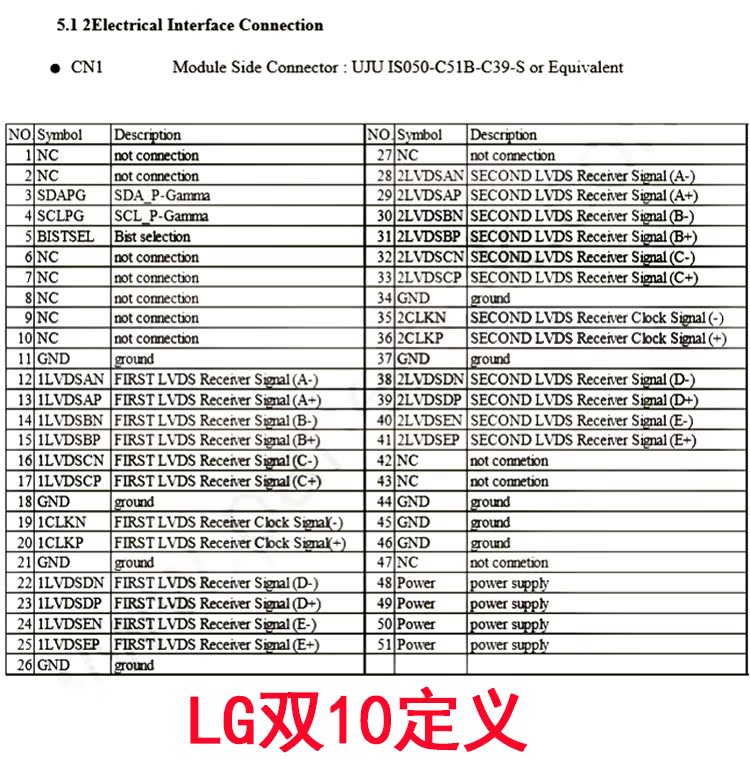 5.1 2Electrical Interface Connection

● CN1 Module Side Connector : UJU IS050-C51B-C39-S or Equivalent

| NO. | Symbol | Description | NO. | Symbol | Description |
|---|---|---|---|---|---|
| 1 | NC | not connection | 27 | NC | not connection |
| 2 | NC | not connection | 28 | 2LVDSAN | SECOND LVDS Receiver Signal (A-) |
| 3 | SDAPG | SDA_P-Gamma | 29 | 2LVDSAP | SECOND LVDS Receiver Signal (A+) |
| 4 | SCLPG | SCL_P-Gamma | 30 | 2LVDSBN | SECOND LVDS Receiver Signal (B-) |
| 5 | BISTSEL | Bist selection | 31 | 2LVDSBP | SECOND LVDS Receiver Signal (B+) |
| 6 | NC | not connection | 32 | 2LVDSCN | SECOND LVDS Receiver Signal (C-) |
| 7 | NC | not connection | 33 | 2LVDSCP | SECOND LVDS Receiver Signal (C+) |
| 8 | NC | not connection | 34 | GND | ground |
| 9 | NC | not connection | 35 | 2CLKN | SECOND LVDS Receiver Clock Signal (-) |
| 10 | NC | not connection | 36 | 2CLKP | SECOND LVDS Receiver Clock Signal (+) |
| 11 | GND | ground | 37 | GND | ground |
| 12 | 1LVDSAN | FIRST LVDS Receiver Signal (A-) | 38 | 2LVDSDN | SECOND LVDS Receiver Signal (D-) |
| 13 | 1LVDSAP | FIRST LVDS Receiver Signal (A+) | 39 | 2LVDSDP | SECOND LVDS Receiver Signal (D+) |
| 14 | 1LVDSBN | FIRST LVDS Receiver Signal (B-) | 40 | 2LVDSEN | SECOND LVDS Receiver Signal (E-) |
| 15 | 1LVDSBP | FIRST LVDS Receiver Signal (B+) | 41 | 2LVDSEP | SECOND LVDS Receiver Signal (E+) |
| 16 | 1LVDSCN | FIRST LVDS Receiver Signal (C-) | 42 | NC | not connetion |
| 17 | 1LVDSCP | FIRST LVDS Receiver Signal (C+) | 43 | NC | not connetion |
| 18 | GND | ground | 44 | GND | ground |
| 19 | 1CLKN | FIRST LVDS Receiver Clock Signal(-) | 45 | GND | ground |
| 20 | 1CLKP | FIRST LVDS Receiver Clock Signal(+) | 46 | GND | ground |
| 21 | GND | ground | 47 | NC | not connetion |
| 22 | 1LVDSDN | FIRST LVDS Receiver Signal (D-) | 48 | Power | power supply |
| 23 | 1LVDSDP | FIRST LVDS Receiver Signal (D+) | 49 | Power | power supply |
| 24 | 1LVDSEN | FIRST LVDS Receiver Signal (E-) | 50 | Power | power supply |
| 25 | 1LVDSEP | FIRST LVDS Receiver Signal (E+) | 51 | Power | power supply |
| 26 | GND | ground | | | |

LG双10定义